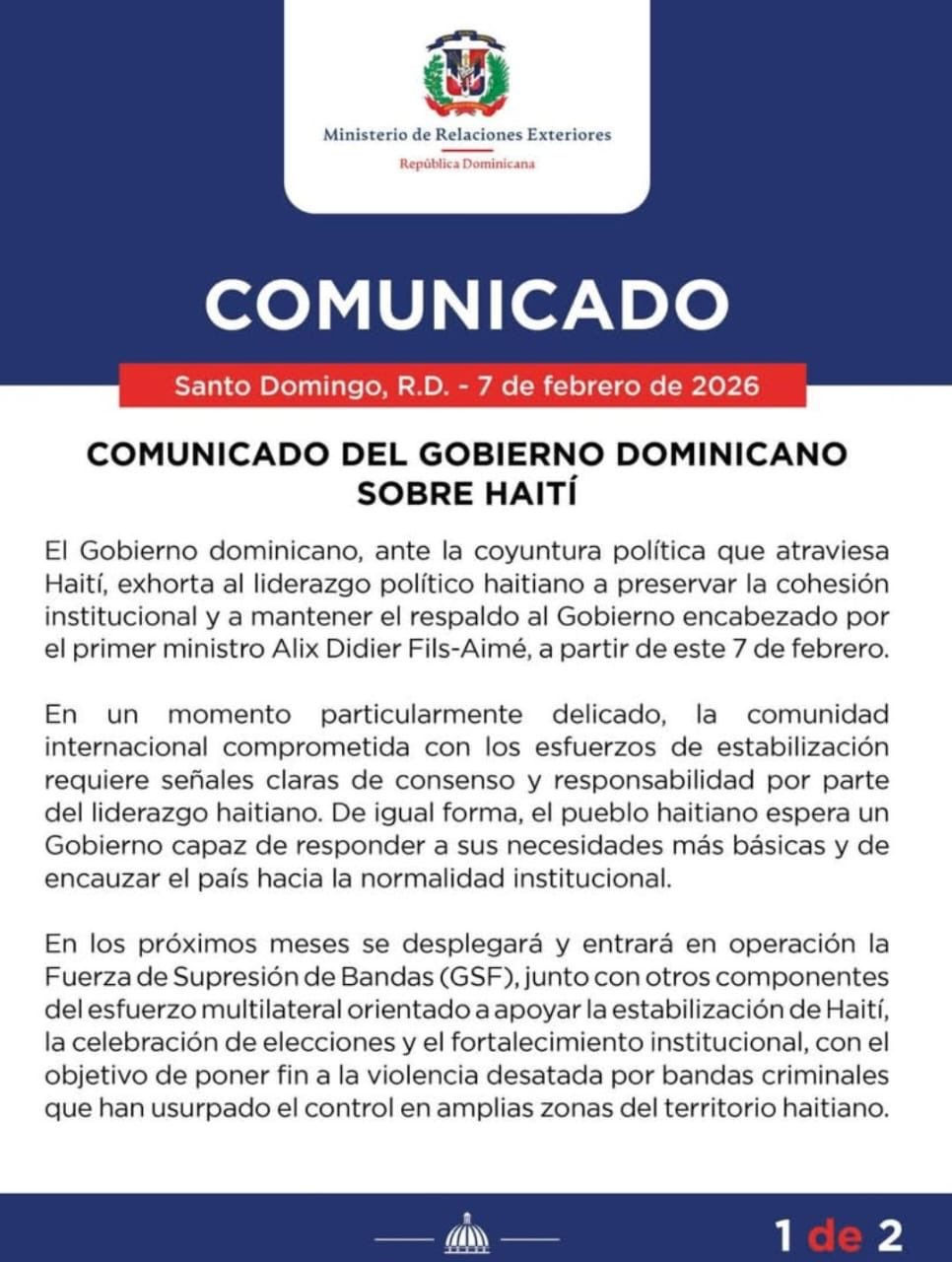 Ministerio de Relaciones Exteriores
República Dominicana

COMUNICADO

Santo Domingo, R.D. - 7 de febrero de 2026

COMUNICADO DEL GOBIERNO DOMINICANO SOBRE HAITÍ

El Gobierno dominicano, ante la coyuntura política que atraviesa Haití, exhorta al liderazgo político haitiano a preservar la cohesión institucional y a mantener el respaldo al Gobierno encabezado por el primer ministro Alix Didier Fils-Aimé, a partir de este 7 de febrero.

En un momento particularmente delicado, la comunidad internacional comprometida con los esfuerzos de estabilización requiere señales claras de consenso y responsabilidad por parte del liderazgo haitiano. De igual forma, el pueblo haitiano espera un Gobierno capaz de responder a sus necesidades más básicas y de encauzar el país hacia la normalidad institucional.

En los próximos meses se desplegará y entrará en operación la Fuerza de Supresión de Bandas (GSF), junto con otros componentes del esfuerzo multilateral orientado a apoyar la estabilización de Haití, la celebración de elecciones y el fortalecimiento institucional, con el objetivo de poner fin a la violencia desatada por bandas criminales que han usurpado el control en amplias zonas del territorio haitiano.

1 de 2